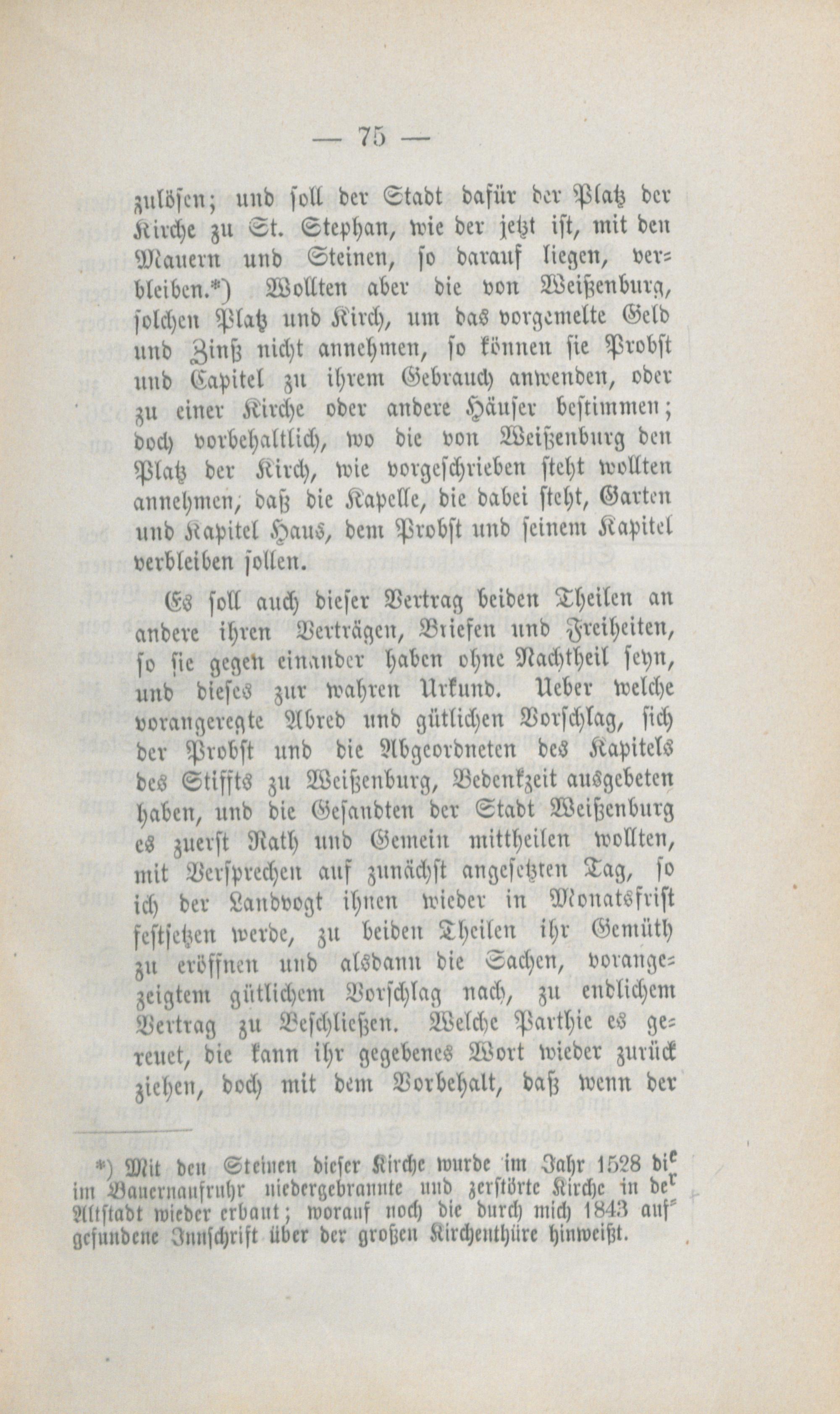 — 75 —

zulösen; und soll der Stadt dafür der Platz der Kirche zu St. Stephan, wie der jetzt ist, mit den Mauern und Steinen, so darauf liegen, verbleiben.*) Wollten aber die von Weißenburg, solchen Platz und Kirch, um das vorgemelte Geld und Zinß nicht annehmen, so können sie Probst und Capitel zu ihrem Gebrauch anwenden, oder zu einer Kirche oder andere Häuser bestimmen; doch vorbehaltlich, wo die von Weißenburg den Platz der Kirch, wie vorgeschrieben steht wollten annehmen, daß die Kapelle, die dabei steht, Garten und Kapitel Haus, dem Probst und seinem Kapitel verbleiben sollen.

Es soll auch dieser Vertrag beiden Theilen an andere ihren Verträgen, Briefen und Freiheiten, so sie gegen einander haben ohne Nachtheil seyn, und dieses zur wahren Urkund. Ueber welche vorangeregte Abred und gütlichen Vorschlag, sich der Probst und die Abgeordneten des Kapitels des Stiffts zu Weißenburg, Bedenkzeit ausgebeten haben, und die Gesandten der Stadt Weißenburg es zuerst Rath und Gemein mittheilen wollten, mit Versprechen auf zunächst angesetzten Tag, so ich der Landvogt ihnen wieder in Monatsfrist festsetzen werde, zu beiden Theilen ihr Gemüth zu eröffnen und alsdann die Sachen, vorangezeigtem gütlichem Vorschlag nach, zu endlichem Vertrag zu Beschließen. Welche Parthie es gereuet, die kann ihr gegebenes Wort wieder zurück ziehen, doch mit dem Vorbehalt, daß wenn der

*) Mit den Steinen dieser Kirche wurde im Jahr 1528 die im Bauernaufruhr niedergebrannte und zerstörte Kirche in der Altstadt wieder erbaut; worauf noch die durch mich 1843 aufgefundene Innschrift über der großen Kirchenthüre hinweißt.